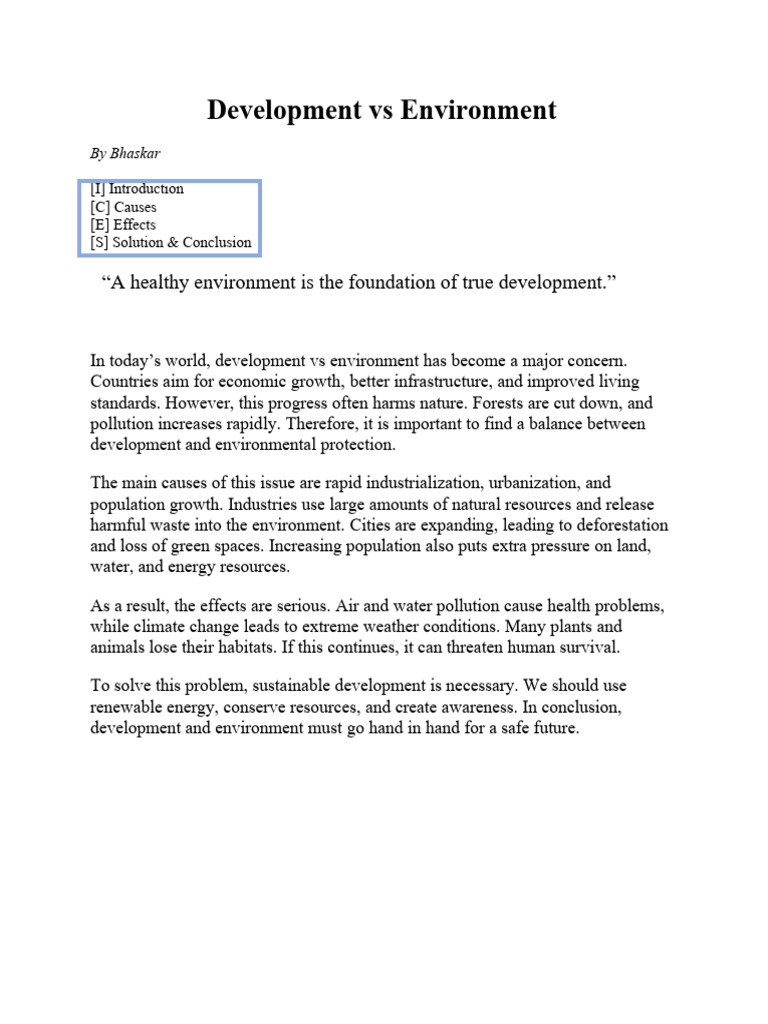 Development vs Environment

By Bhaskar

[I] Introduction
[C] Causes
[E] Effects
[S] Solution & Conclusion

"A healthy environment is the foundation of true development."

In today's world, development vs environment has become a major concern. Countries aim for economic growth, better infrastructure, and improved living standards. However, this progress often harms nature. Forests are cut down, and pollution increases rapidly. Therefore, it is important to find a balance between development and environmental protection.

The main causes of this issue are rapid industrialization, urbanization, and population growth. Industries use large amounts of natural resources and release harmful waste into the environment. Cities are expanding, leading to deforestation and loss of green spaces. Increasing population also puts extra pressure on land, water, and energy resources.

As a result, the effects are serious. Air and water pollution cause health problems, while climate change leads to extreme weather conditions. Many plants and animals lose their habitats. If this continues, it can threaten human survival.

To solve this problem, sustainable development is necessary. We should use renewable energy, conserve resources, and create awareness. In conclusion, development and environment must go hand in hand for a safe future.